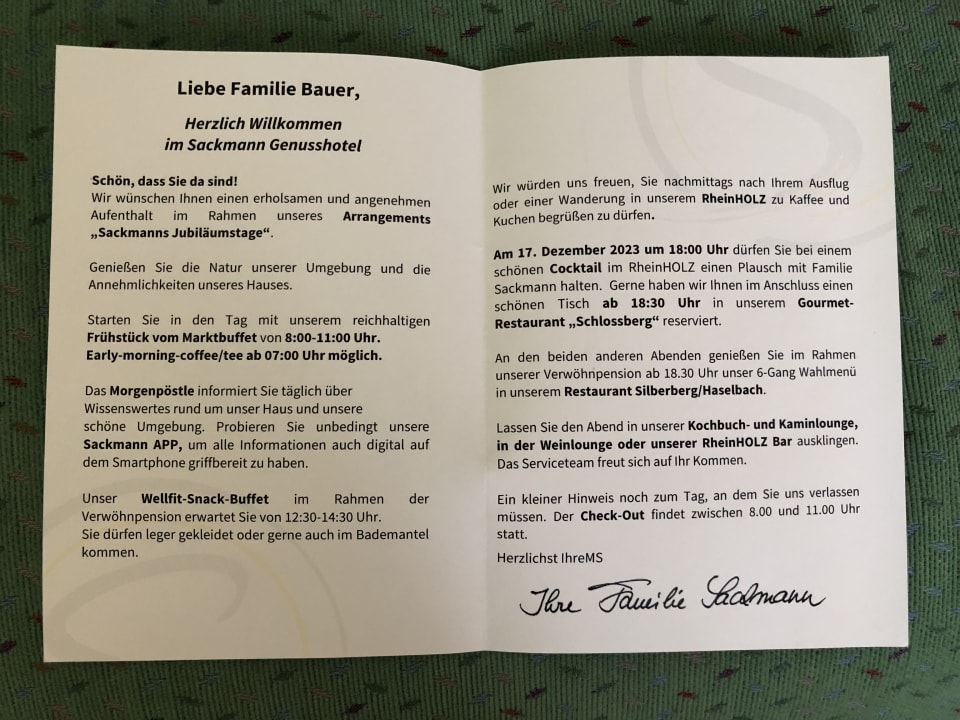 Liebe Familie Bauer,

Herzlich Willkommen
im Sackmann Genusshotel

Schön, dass Sie da sind!
Wir wünschen Ihnen einen erholsamen und angenehmen Aufenthalt im Rahmen unseres Arrangements „Sackmanns Jubiläumstage“.

Genießen Sie die Natur unserer Umgebung und die Annehmlichkeiten unseres Hauses.

Starten Sie in den Tag mit unserem reichhaltigen Frühstück vom Marktbuffet von 8:00-11:00 Uhr. Early-morning-coffee/tee ab 07:00 Uhr möglich.

Das Morgenpöstle informiert Sie täglich über Wissenswertes rund um unser Haus und unsere schöne Umgebung. Probieren Sie unbedingt unsere Sackmann APP, um alle Informationen auch digital auf dem Smartphone griffbereit zu haben.

Unser Wellfit-Snack-Buffet im Rahmen der Verwöhnpension erwartet Sie von 12:30-14:30 Uhr. Sie dürfen leger gekleidet oder gerne auch im Bademantel kommen.

Wir würden uns freuen, Sie nachmittags nach Ihrem Ausflug oder einer Wanderung in unserem RheinHOLZ zu Kaffee und Kuchen begrüßen zu dürfen.

Am 17. Dezember 2023 um 18:00 Uhr dürfen Sie bei einem schönen Cocktail im RheinHOLZ einen Plausch mit Familie Sackmann halten. Gerne haben wir Ihnen im Anschluss einen schönen Tisch ab 18:30 Uhr in unserem Gourmet-Restaurant „Schlossberg“ reserviert.

An den beiden anderen Abenden genießen Sie im Rahmen unserer Verwöhnpension ab 18.30 Uhr unser 6-Gang Wahlmenü in unserem Restaurant Silberberg/Haselbach.

Lassen Sie den Abend in unserer Kochbuch- und Kaminlounge, in der Weinlounge oder unserer RheinHOLZ Bar ausklingen. Das Serviceteam freut sich auf Ihr Kommen.

Ein kleiner Hinweis noch zum Tag, an dem Sie uns verlassen müssen. Der Check-Out findet zwischen 8.00 und 11.00 Uhr statt.

Herzlichst IhreMS

Ihre Familie Sackmann